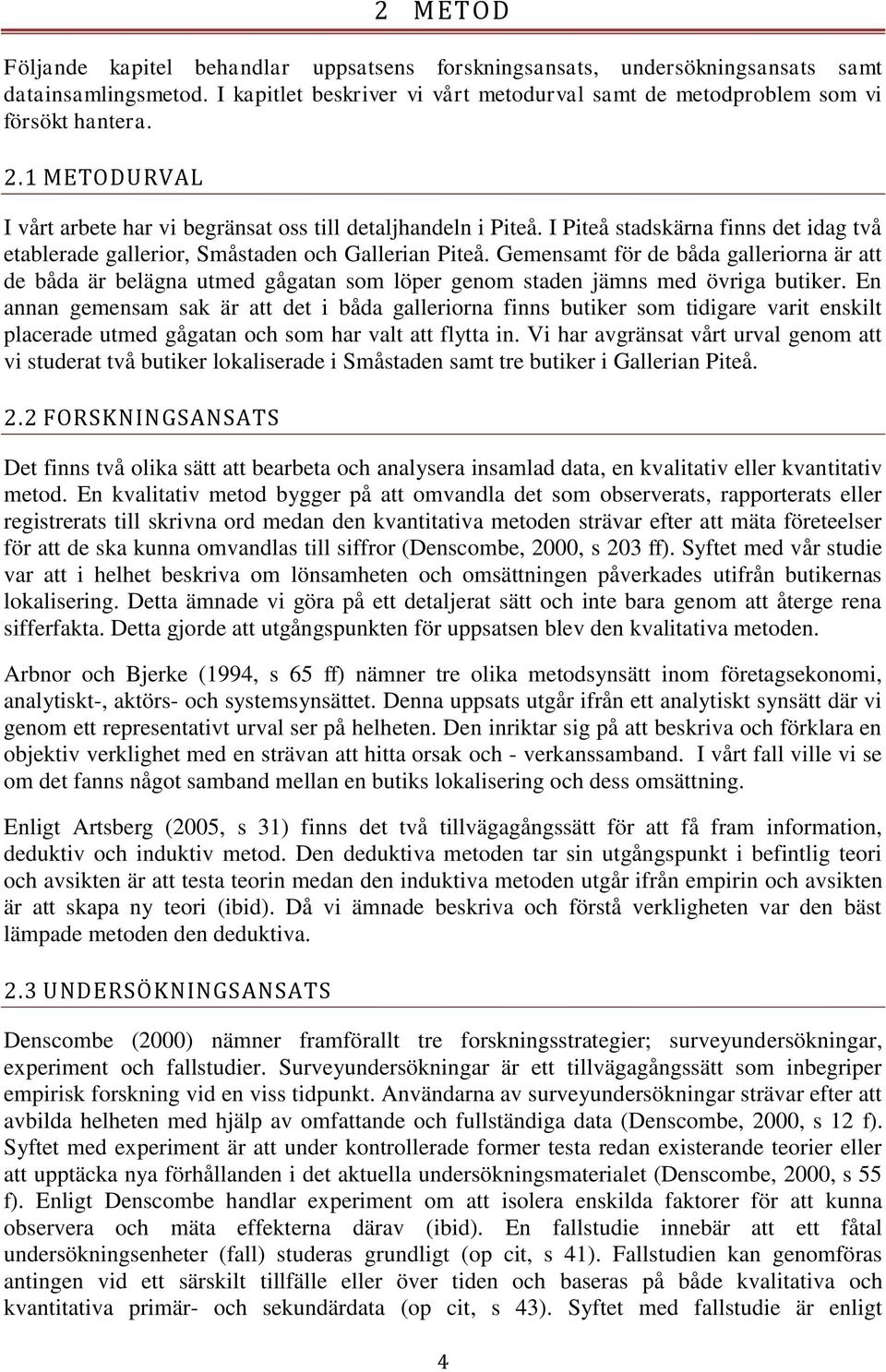 2 METOD

Följande kapitel behandlar uppsatsens forskningsansats, undersökningsansats samt datainsamlingsmetod. I kapitlet beskriver vi vårt metodurval samt de metodproblem som vi försökt hantera.

2.1 METODURVAL

I vårt arbete har vi begränsat oss till detaljhandeln i Piteå. I Piteå stadskärna finns det idag två etablerade gallerior, Småstaden och Gallerian Piteå. Gemensamt för de båda galleriorna är att de båda är belägna utmed gågatan som löper genom staden jämns med övriga butiker. En annan gemensam sak är att det i båda galleriorna finns butiker som tidigare varit enskilt placerade utmed gågatan och som har valt att flytta in. Vi har avgränsat vårt urval genom att vi studerat två butiker lokaliserade i Småstaden samt tre butiker i Gallerian Piteå.

2.2 FORSKNINGSANSATS

Det finns två olika sätt att bearbeta och analysera insamlad data, en kvalitativ eller kvantitativ metod. En kvalitativ metod bygger på att omvandla det som observerats, rapporterats eller registrerats till skrivna ord medan den kvantitativa metoden strävar efter att mäta företeelser för att de ska kunna omvandlas till siffror (Denscombe, 2000, s 203 ff). Syftet med vår studie var att i helhet beskriva om lönsamheten och omsättningen påverkades utifrån butikernas lokalisering. Detta ämnade vi göra på ett detaljerat sätt och inte bara genom att återge rena sifferfakta. Detta gjorde att utgångspunkten för uppsatsen blev den kvalitativa metoden.

Arbnor och Bjerke (1994, s 65 ff) nämner tre olika metodsynsätt inom företagsekonomi, analytiskt-, aktörs- och systemsynsättet. Denna uppsats utgår ifrån ett analytiskt synsätt där vi genom ett representativt urval ser på helheten. Den inriktar sig på att beskriva och förklara en objektiv verklighet med en strävan att hitta orsak och - verkanssamband. I vårt fall ville vi se om det fanns något samband mellan en butiks lokalisering och dess omsättning.

Enligt Artsberg (2005, s 31) finns det två tillvägagångssätt för att få fram information, deduktiv och induktiv metod. Den deduktiva metoden tar sin utgångspunkt i befintlig teori och avsikten är att testa teorin medan den induktiva metoden utgår ifrån empirin och avsikten är att skapa ny teori (ibid). Då vi ämnade beskriva och förstå verkligheten var den bäst lämpade metoden den deduktiva.

2.3 UNDERSÖKNINGSANSATS

Denscombe (2000) nämner framförallt tre forskningsstrategier; surveyundersökningar, experiment och fallstudier. Surveyundersökningar är ett tillvägagångssätt som inbegriper empirisk forskning vid en viss tidpunkt. Användarna av surveyundersökningar strävar efter att avbilda helheten med hjälp av omfattande och fullständiga data (Denscombe, 2000, s 12 f). Syftet med experiment är att under kontrollerade former testa redan existerande teorier eller att upptäcka nya förhållanden i det aktuella undersökningsmaterialet (Denscombe, 2000, s 55 f). Enligt Denscombe handlar experiment om att isolera enskilda faktorer för att kunna observera och mäta effekterna därav (ibid). En fallstudie innebär att ett fåtal undersökningsenheter (fall) studeras grundligt (op cit, s 41). Fallstudien kan genomföras antingen vid ett särskilt tillfälle eller över tiden och baseras på både kvalitativa och kvantitativa primär- och sekundärdata (op cit, s 43). Syftet med fallstudie är enligt

4